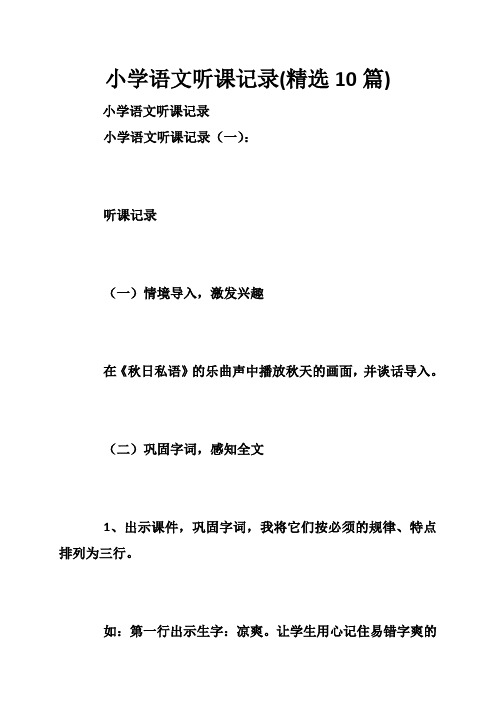 小学语文听课记录(精选 10 篇)

小学语文听课记录

小学语文听课记录（一）：

听课记录

（一）情境导入，激发兴趣

在《秋日私语》的乐曲声中播放秋天的画面，并谈话导入。

（二）巩固字词，感知全文

1、出示课件，巩固字词，我将它们按必须的规律、特点排列为三行。

如：第一行出示生字：凉爽。让学生用心记住易错字爽的